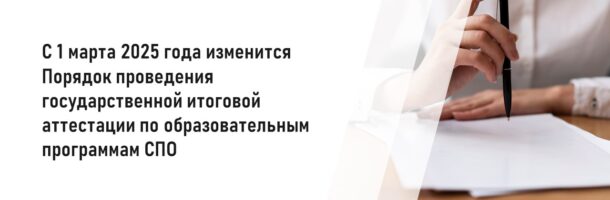 С 1 марта 2025 года изменится Порядок проведения государственной итоговой аттестации по образовательным программам СПО